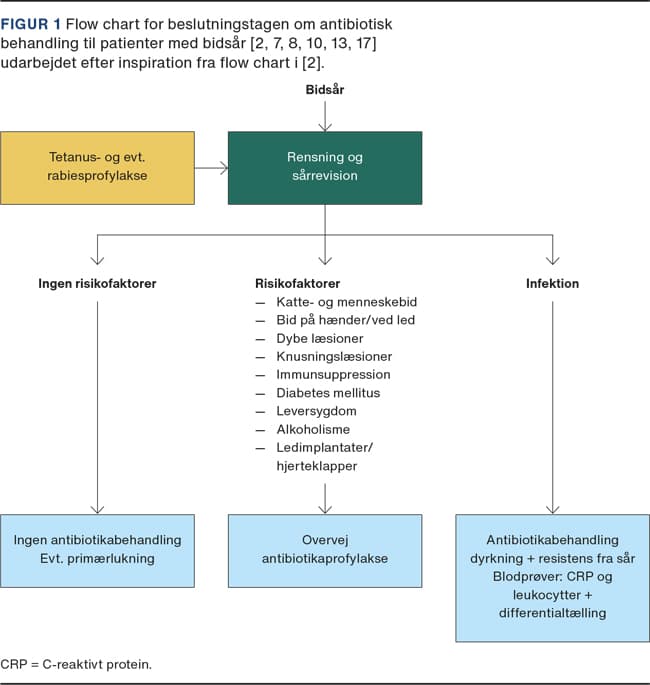 FIGUR 1 Flow chart for beslutningstagen om antibiotisk behandling til patienter med bidsår [2, 7, 8, 10, 13, 17] udarbejdet efter inspiration fra flow chart i [2].

Bidsår

Tetanus- og evt. rabiesprofylakse

Rensning og sårrevision

Ingen risikofaktorer

Risikofaktorer
— Katte- og menneskebid
— Bid på hænder/ved led
— Dybe læsioner
— Knusningslæsioner
— Immunsuppression
— Diabetes mellitus
— Leversygdom
— Alkoholisme
— Ledimplantater/ hjerteklapper

Infektion

Ingen antibiotikabehandling
Evt. primærlukning

Overvej antibiotikaprofylakse

Antibiotikabehandling dyrkning + resistens fra sår
Blodprøver: CRP og leukocytter + differentialtælling

CRP = C-reaktivt protein.